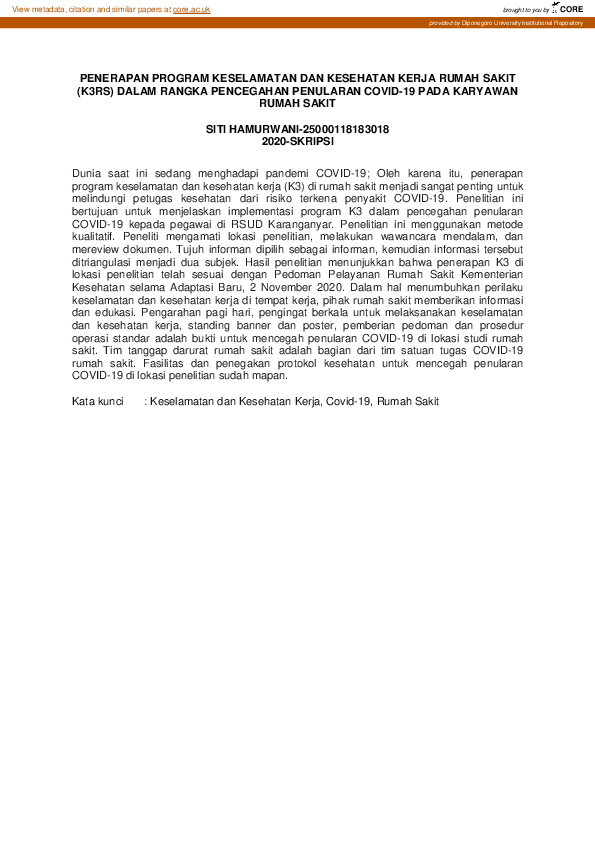 View metadata, citation and similar papers at core.ac.uk

brought to you by CORE

provided by Diponegoro University Institutional Repository

PENERAPAN PROGRAM KESELAMATAN DAN KESEHATAN KERJA RUMAH SAKIT (K3RS) DALAM RANGKA PENCEGAHAN PENULARAN COVID-19 PADA KARYAWAN RUMAH SAKIT

SITI HAMURWANI-25000118183018
2020-SKRIPSI

Dunia saat ini sedang menghadapi pandemi COVID-19; Oleh karena itu, penerapan program keselamatan dan kesehatan kerja (K3) di rumah sakit menjadi sangat penting untuk melindungi petugas kesehatan dari risiko terkena penyakit COVID-19. Penelitian ini bertujuan untuk menjelaskan implementasi program K3 dalam pencegahan penularan COVID-19 kepada pegawai di RSUD Karanganyar. Penelitian ini menggunakan metode kualitatif. Peneliti mengamati lokasi penelitian, melakukan wawancara mendalam, dan mereview dokumen. Tujuh informan dipilih sebagai informan, kemudian informasi tersebut ditriangulasi menjadi dua subjek. Hasil penelitian menunjukkan bahwa penerapan K3 di lokasi penelitian telah sesuai dengan Pedoman Pelayanan Rumah Sakit Kementerian Kesehatan selama Adaptasi Baru, 2 November 2020. Dalam hal menumbuhkan perilaku keselamatan dan kesehatan kerja di tempat kerja, pihak rumah sakit memberikan informasi dan edukasi. Pengarahan pagi hari, pengingat berkala untuk melaksanakan keselamatan dan kesehatan kerja, standing banner dan poster, pemberian pedoman dan prosedur operasi standar adalah bukti untuk mencegah penularan COVID-19 di lokasi studi rumah sakit. Tim tanggap darurat rumah sakit adalah bagian dari tim satuan tugas COVID-19 rumah sakit. Fasilitas dan penegakan protokol kesehatan untuk mencegah penularan COVID-19 di lokasi penelitian sudah mapan.

Kata kunci : Keselamatan dan Kesehatan Kerja, Covid-19, Rumah Sakit